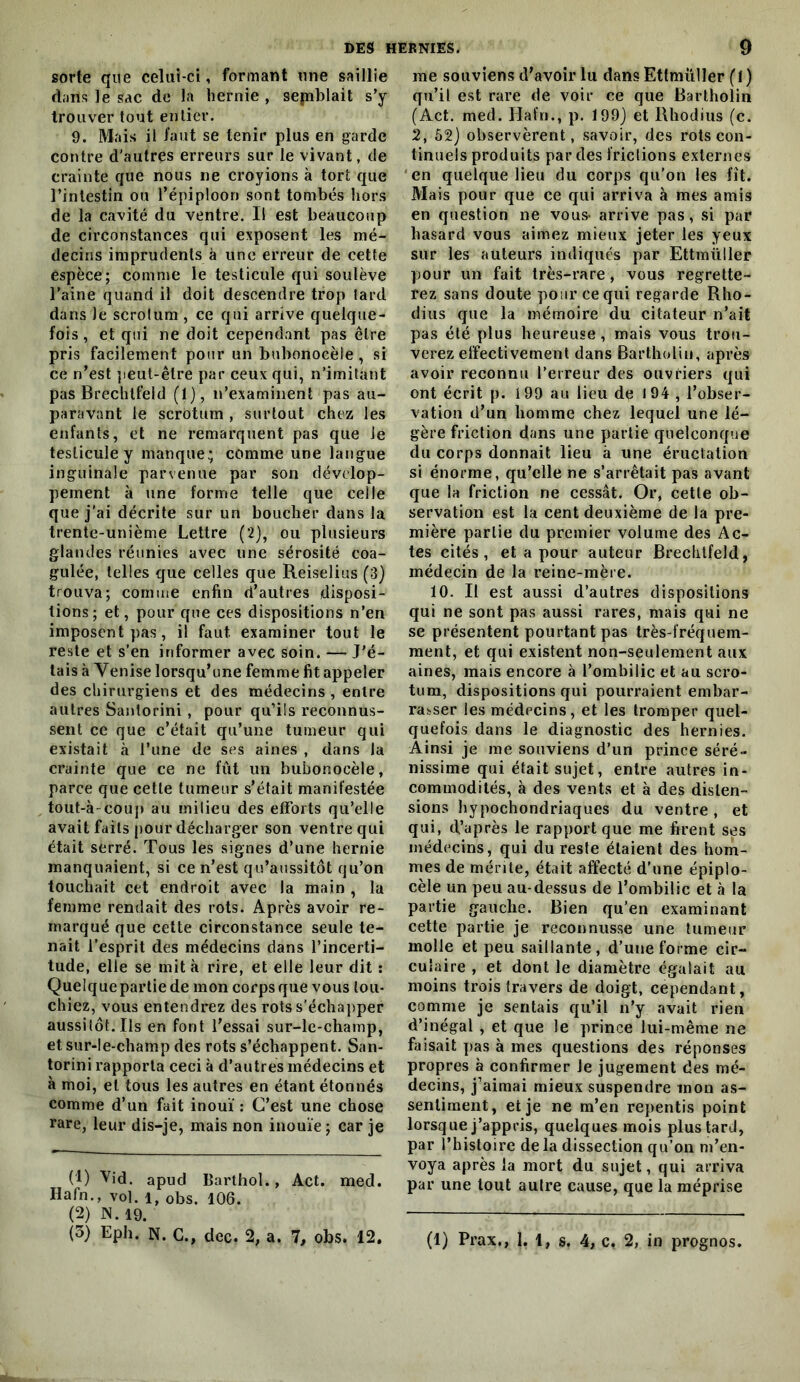 DES HERNIES. 9

sorte que celui-ci, formant une saillie dans le sac de la hernie, semblait s'y trouver tout entier.

9. Mais il faut se tenir plus en garde contre d'autres erreurs sur le vivant, de crainte que nous ne croyions à tort que l'intestin ou l'épiploon sont tombés hors de la cavité du ventre. Il est beaucoup de circonstances qui exposent les médecins imprudents à une erreur de cette espèce; comme le testicule qui soulève l'aine quand il doit descendre trop tard dans le scrotum, ce qui arrive quelquefois, et qui ne doit cependant pas être pris facilement pour un bubonocèle, si ce n'est peut-être par ceux qui, n'imitant pas Brechtfeld (1), n'examinent pas auparavant le scrotum, surtout chez les enfants, et ne remarquent pas que le testicule y manque; comme une langue inguinale parvenue par son développement à une forme telle que celle que j'ai décrite sur un boucher dans la trente-unième Lettre (2), ou plusieurs glandes réunies avec une sérosité coagulée, telles que celles que Reiselius (3) trouva; comme enfin d'autres dispositions; et, pour que ces dispositions n'en imposent pas, il faut examiner tout le reste et s'en informer avec soin. — J'étais à Venise lorsqu'une femme fit appeler des chirurgiens et des médecins, entre autres Santorini, pour qu'ils reconnussent ce que c'était qu'une tumeur qui existait à l'une de ses aines, dans la crainte que ce ne fût un bubonocèle, parce que cette tumeur s'était manifestée tout-à-coup au milieu des efforts qu'elle avait faits pour décharger son ventre qui était serré. Tous les signes d'une hernie manquaient, si ce n'est qu'aussitôt qu'on touchait cet endroit avec la main, la femme rendait des rots. Après avoir remarqué que cette circonstance seule tenait l'esprit des médecins dans l'incertitude, elle se mit à rire, et elle leur dit : Quelque partie de mon corps que vous touchiez, vous entendrez des rots s'échapper aussitôt. Ils en font l'essai sur-le-champ, et sur-le-champ des rots s'échappent. Santorini rapporta ceci à d'autres médecins et à moi, et tous les autres en étant étonnés comme d'un fait inouï : C'est une chose rare, leur dis-je, mais non inouïe; car je

(1) Vid. apud Barthol., Act. med. Hafn., vol. 1, obs. 106.
(2) N. 19.
(3) Eph. N. C., dec. 2, a. 7, obs. 12.

me souviens d'avoir lu dans Ettmüller (1) qu'il est rare de voir ce que Bartholin (Act. med. Hafn., p. 199) et Rhodius (c. 2, 52) observèrent, savoir, des rots continuels produits par des frictions externes en quelque lieu du corps qu'on les fit. Mais pour que ce qui arriva à mes amis en question ne vous arrive pas, si par hasard vous aimez mieux jeter les yeux sur les auteurs indiqués par Ettmüller pour un fait très-rare, vous regretterez sans doute pour ce qui regarde Rhodius que la mémoire du citateur n'ait pas été plus heureuse, mais vous trouverez effectivement dans Bartholin, après avoir reconnu l'erreur des ouvriers qui ont écrit p. 199 au lieu de 194, l'observation d'un homme chez lequel une légère friction dans une partie quelconque du corps donnait lieu à une éructation si énorme, qu'elle ne s'arrêtait pas avant que la friction ne cessât. Or, cette observation est la cent deuxième de la première partie du premier volume des Actes cités, et a pour auteur Brechtfeld, médecin de la reine-mère.

10. Il est aussi d'autres dispositions qui ne sont pas aussi rares, mais qui ne se présentent pourtant pas très-fréquemment, et qui existent non-seulement aux aines, mais encore à l'ombilic et au scrotum, dispositions qui pourraient embarrasser les médecins, et les tromper quelquefois dans le diagnostic des hernies. Ainsi je me souviens d'un prince sérénissime qui était sujet, entre autres incommodités, à des vents et à des distensions hypochondriaques du ventre, et qui, d'après le rapport que me firent ses médecins, qui du reste étaient des hommes de mérite, était affecté d'une épiplocèle un peu au-dessus de l'ombilic et à la partie gauche. Bien qu'en examinant cette partie je reconnusse une tumeur molle et peu saillante, d'une forme circulaire, et dont le diamètre égalait au moins trois travers de doigt, cependant, comme je sentais qu'il n'y avait rien d'inégal, et que le prince lui-même ne faisait pas à mes questions des réponses propres à confirmer le jugement des médecins, j'aimai mieux suspendre mon assentiment, et je ne m'en repentis point lorsque j'appris, quelques mois plus tard, par l'histoire de la dissection qu'on m'envoya après la mort du sujet, qui arriva par une tout autre cause, que la méprise

(1) Prax., l. 1, s. 4, c. 2, in prognos.